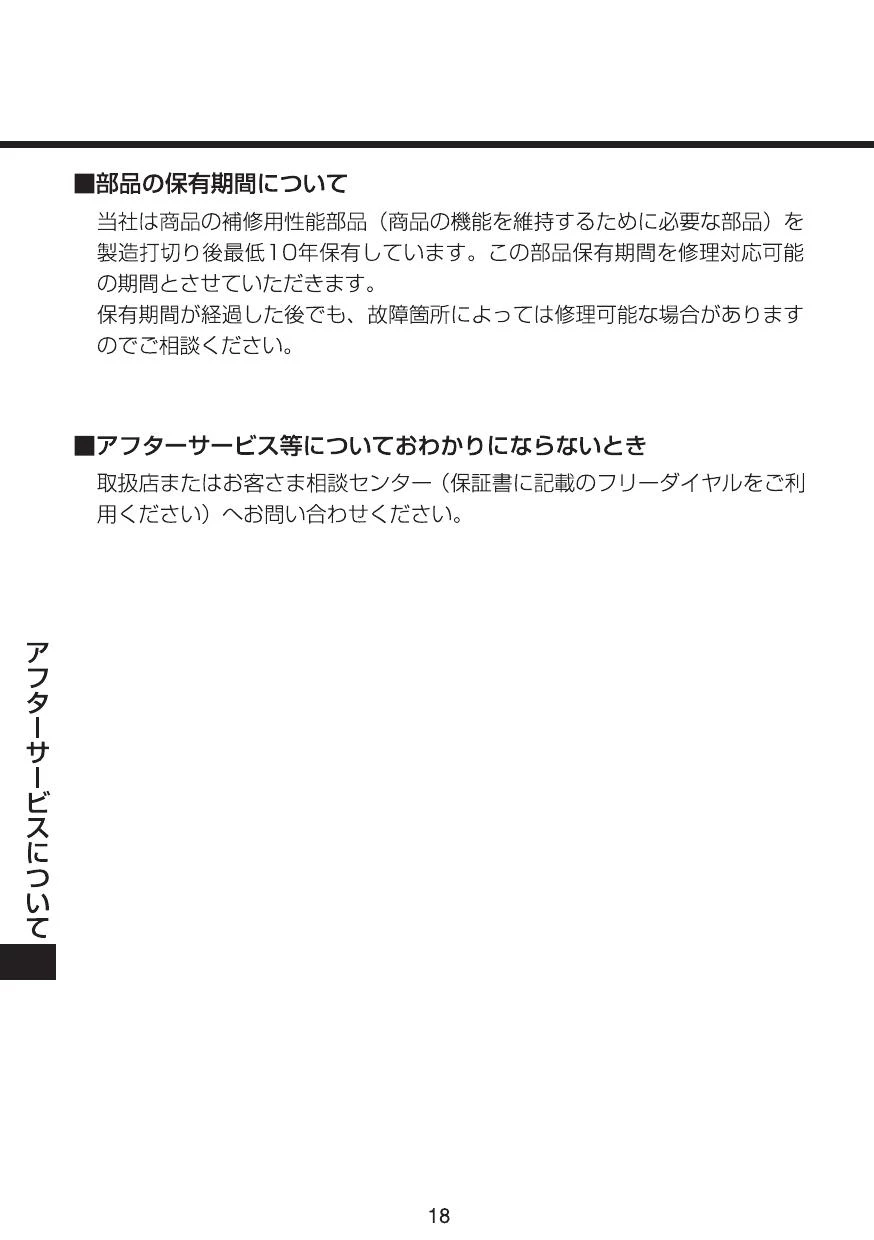 ■部品の保有期間について

当社は商品の補修用性能部品（商品の機能を維持するために必要な部品）を製造打切り後最低10年保有しています。この部品保有期間を修理対応可能の期間とさせていただきます。
保有期間が経過した後でも、故障箇所によっては修理可能な場合がありますのでご相談ください。

■アフターサービス等についておわかりにならないとき

取扱店またはお客さま相談センター（保証書に記載のフリーダイヤルをご利用ください）へお問い合わせください。

アフターサービスについて

18